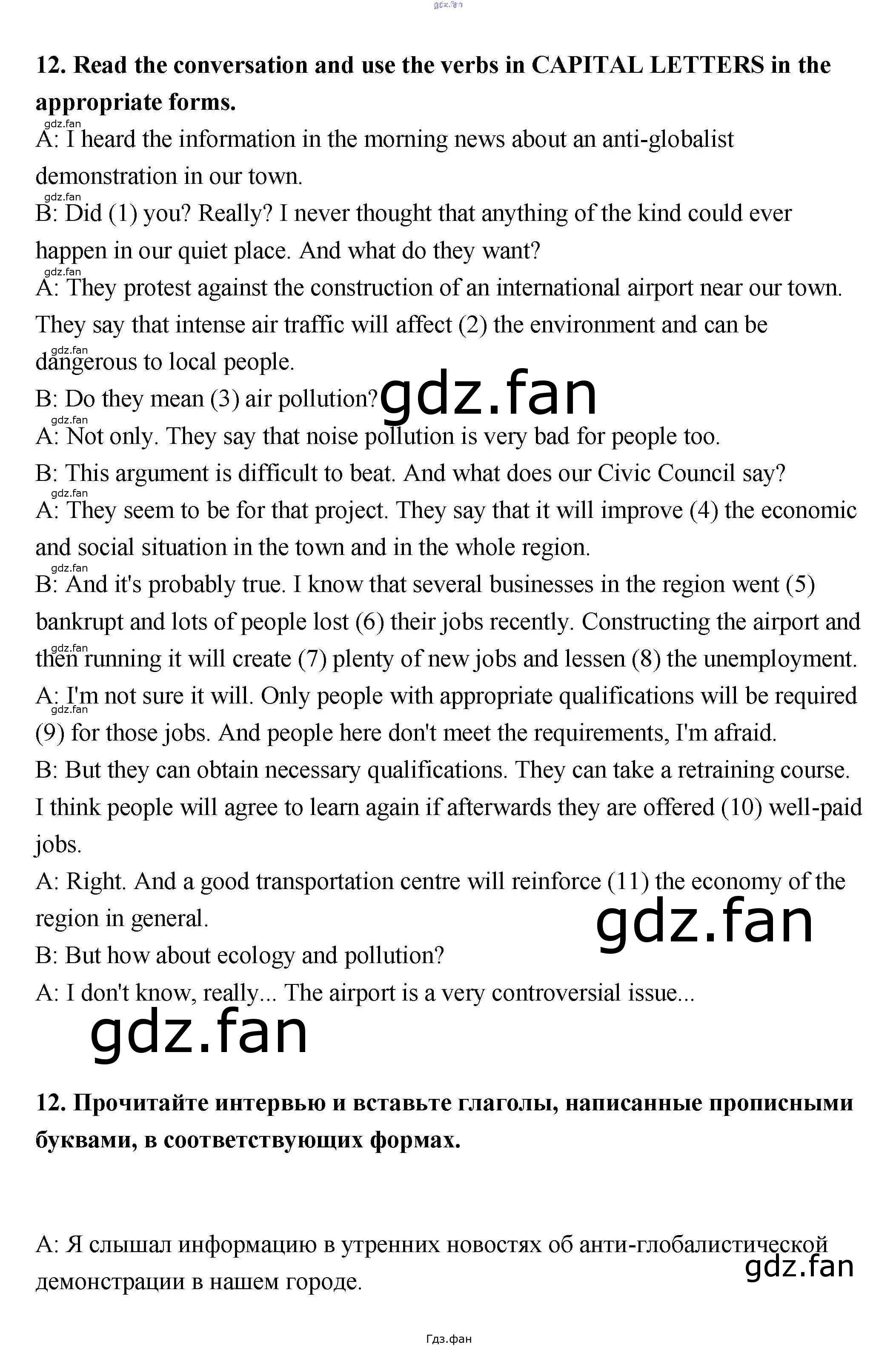 12. Read the conversation and use the verbs in CAPITAL LETTERS in the appropriate forms.

A: I heard the information in the morning news about an anti-globalist demonstration in our town.

B: Did (1) you? Really? I never thought that anything of the kind could ever happen in our quiet place. And what do they want?

A: They protest against the construction of an international airport near our town. They say that intense air traffic will affect (2) the environment and can be dangerous to local people.

B: Do they mean (3) air pollution?

A: Not only. They say that noise pollution is very bad for people too.

B: This argument is difficult to beat. And what does our Civic Council say?

A: They seem to be for that project. They say that it will improve (4) the economic and social situation in the town and in the whole region.

B: And it's probably true. I know that several businesses in the region went (5) bankrupt and lots of people lost (6) their jobs recently. Constructing the airport and then running it will create (7) plenty of new jobs and lessen (8) the unemployment.

A: I'm not sure it will. Only people with appropriate qualifications will be required (9) for those jobs. And people here don't meet the requirements, I'm afraid.

B: But they can obtain necessary qualifications. They can take a retraining course. I think people will agree to learn again if afterwards they are offered (10) well-paid jobs.

A: Right. And a good transportation centre will reinforce (11) the economy of the region in general.

B: But how about ecology and pollution?

A: I don't know, really... The airport is a very controversial issue...

12. Прочитайте интервью и вставьте глаголы, написанные прописными буквами, в соответствующих формах.

A: Я слышал информацию в утренних новостях об анти-глобалистической демонстрации в нашем городе.

Гдз.фан

gdz.fan